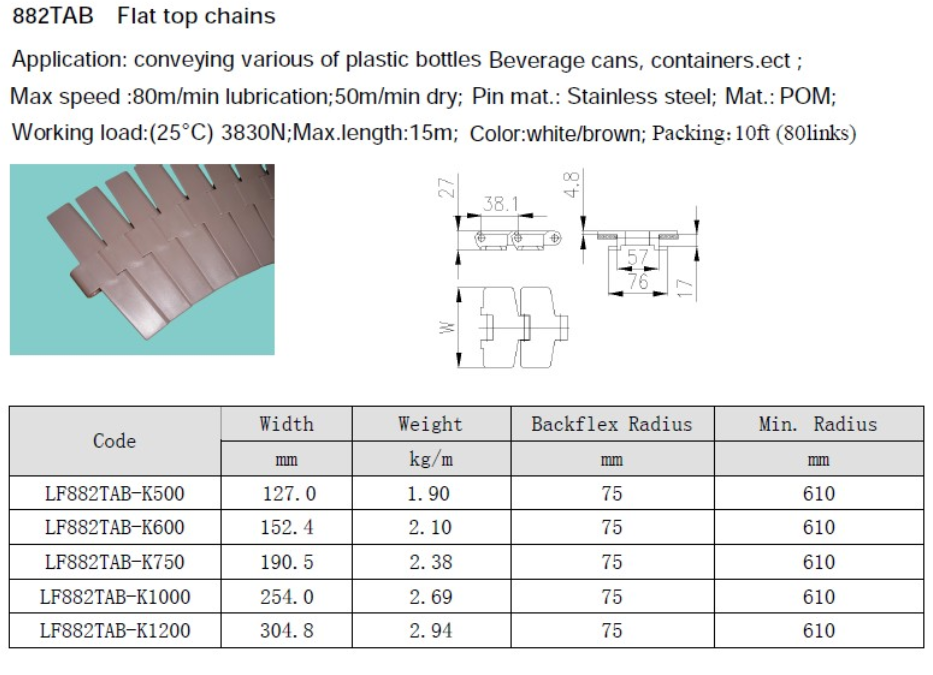 882TAB Flat top chains

Application: conveying various of plastic bottles Beverage cans, containers.ect ;

Max speed :80m/min lubrication;50m/min dry; Pin mat.: Stainless steel; Mat.: POM;

Working load:(25°C) 3830N;Max.length:15m; Color:white/brown; Packing: 10ft (80links)

27
38.1
4.8
57
76
17
W

| Code | Width | Weight | Backflex Radius | Min. Radius |
|---|---|---|---|---|
| | mm | kg/m | mm | mm |
| LF882TAB-K500 | 127.0 | 1.90 | 75 | 610 |
| LF882TAB-K600 | 152.4 | 2.10 | 75 | 610 |
| LF882TAB-K750 | 190.5 | 2.38 | 75 | 610 |
| LF882TAB-K1000 | 254.0 | 2.69 | 75 | 610 |
| LF882TAB-K1200 | 304.8 | 2.94 | 75 | 610 |